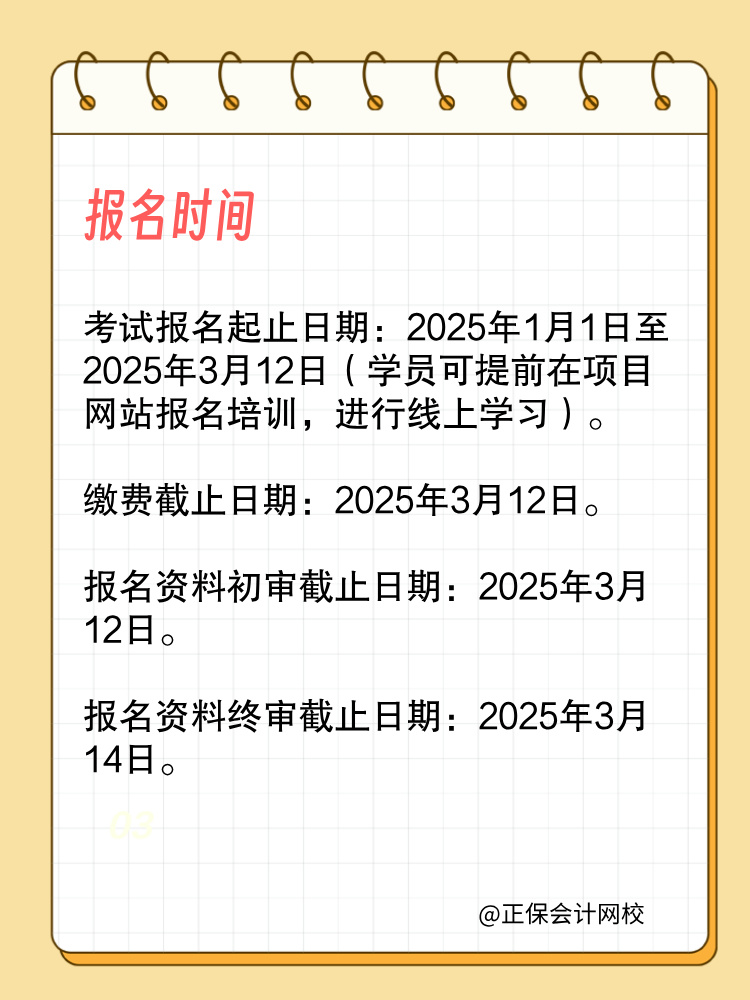 报名时间

考试报名起止日期：2025年1月1日至2025年3月12日（学员可提前在项目网站报名培训，进行线上学习）。

缴费截止日期：2025年3月12日。

报名资料初审截止日期：2025年3月12日。

报名资料终审截止日期：2025年3月14日。

03

@正保会计网校